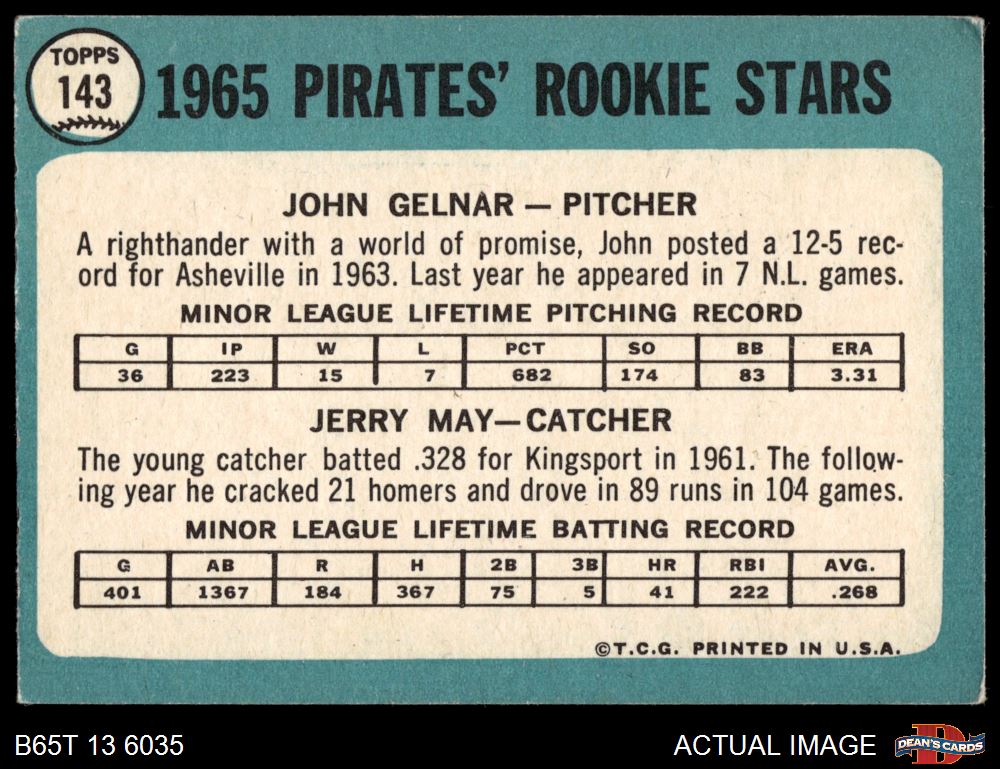 TOPPS
143

1965 PIRATES' ROOKIE STARS

JOHN GELNAR — PITCHER

A righthander with a world of promise, John posted a 12-5 record for Asheville in 1963. Last year he appeared in 7 N.L. games.

MINOR LEAGUE LIFETIME PITCHING RECORD

| G | IP | W | L | PCT | SO | BB | ERA |
|---|---|---|---|---|---|---|---|
| 36 | 223 | 15 | 7 | 682 | 174 | 83 | 3.31 |

JERRY MAY—CATCHER

The young catcher batted .328 for Kingsport in 1961. The following year he cracked 21 homers and drove in 89 runs in 104 games.

MINOR LEAGUE LIFETIME BATTING RECORD

| G | AB | R | H | 2B | 3B | HR | RBI | AVG. |
|---|---|---|---|---|---|---|---|---|
| 401 | 1367 | 184 | 367 | 75 | 5 | 41 | 222 | .268 |

©T.C.G. PRINTED IN U.S.A.

B65T 13 6035

ACTUAL IMAGE

DEAN'S CARDS